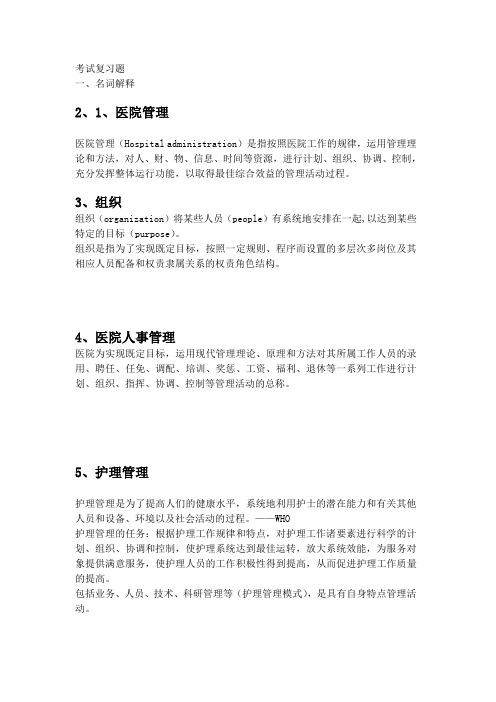 考试复习题
一、名词解释

2、1、医院管理

医院管理（Hospital administration）是指按照医院工作的规律，运用管理理论和方法，对人、财、物、信息、时间等资源，进行计划、组织、协调、控制，充分发挥整体运行功能，以取得最佳综合效益的管理活动过程。

3、组织

组织（organization）将某些人员（people）有系统地安排在一起,以达到某些特定的目标（purpose）。
组织是指为了实现既定目标，按照一定规则、程序而设置的多层次多岗位及其相应人员配备和权责隶属关系的权责角色结构。

4、医院人事管理

医院为实现既定目标，运用现代管理理论、原理和方法对其所属工作人员的录用、聘任、任免、调配、培训、奖惩、工资、福利、退休等一系列工作进行计划、组织、指挥、协调、控制等管理活动的总称。

5、护理管理

护理管理是为了提高人们的健康水平，系统地利用护士的潜在能力和有关其他人员和设备、环境以及社会活动的过程。——WHO
护理管理的任务：根据护理工作规律和特点，对护理工作诸要素进行科学的计划、组织、协调和控制，使护理系统达到最佳运转，放大系统效能，为服务对象提供满意服务，使护理人员的工作积极性得到提高，从而促进护理工作质量的提高。
包括业务、人员、技术、科研管理等（护理管理模式），是具有自身特点管理活动。